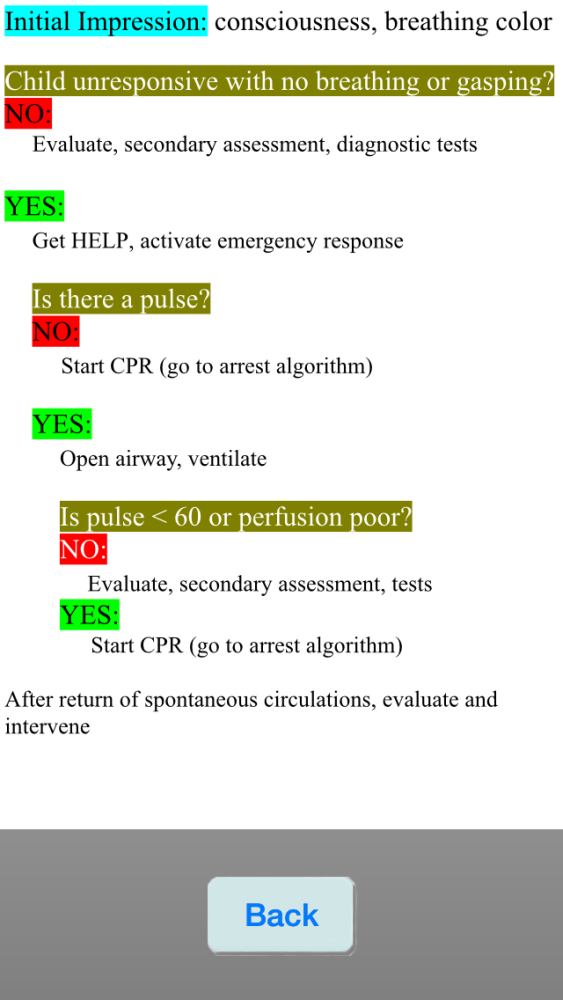 Initial Impression: consciousness, breathing color

Child unresponsive with no breathing or gasping?
NO:
Evaluate, secondary assessment, diagnostic tests

YES:
Get HELP, activate emergency response

Is there a pulse?
NO:
Start CPR (go to arrest algorithm)

YES:
Open airway, ventilate

Is pulse < 60 or perfusion poor?
NO:
Evaluate, secondary assessment, tests
YES:
Start CPR (go to arrest algorithm)

After return of spontaneous circulations, evaluate and intervene

Back